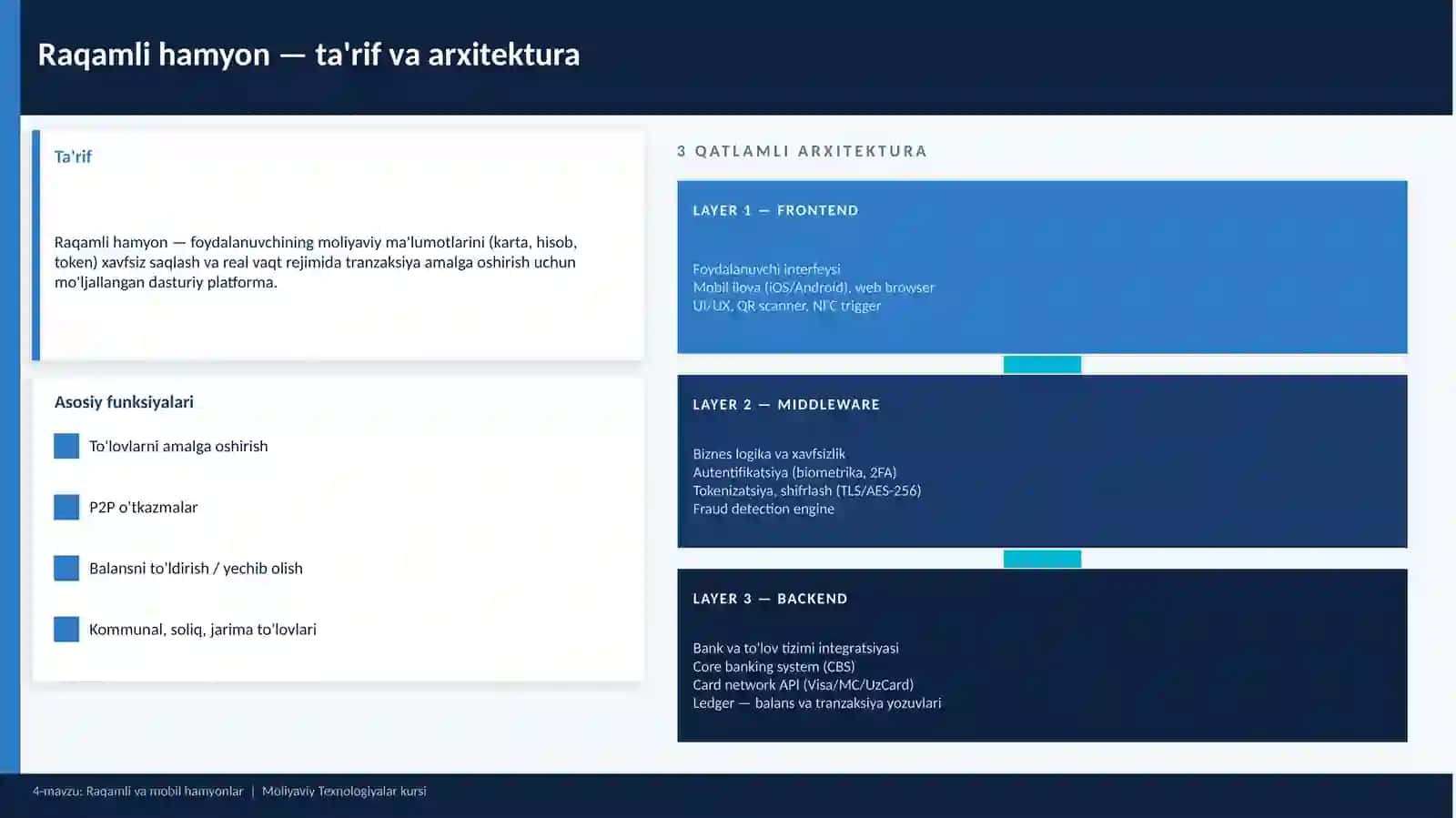 Raqamli hamyon — ta'rif va arxitektura

Ta'rif

Raqamli hamyon — foydalanuvchining moliyaviy ma'lumotlarini (karta, hisob, token) xavfsiz saqlash va real vaqt rejimida tranzaksiya amalga oshirish uchun mo'ljallangan dasturiy platforma.

Asosiy funksiyalari

To'lovlarni amalga oshirish

P2P o'tkazmalar

Balansni to'ldirish / yechib olish

Kommunal, soliq, jarima to'lovlari

3 QATLAMLI ARXITEKTURA

LAYER 1 — FRONTEND

Foydalanuvchi interfeysi
Mobil ilova (iOS/Android), web browser
UI/UX, QR scanner, NFC trigger

LAYER 2 — MIDDLEWARE

Biznes logika va xavfsizlik
Autentifikatsiya (biometrika, 2FA)
Tokenizatsiya, shifrlash (TLS/AES-256)
Fraud detection engine

LAYER 3 — BACKEND

Bank va to'lov tizimi integratsiyasi
Core banking system (CBS)
Card network API (Visa/MC/UzCard)
Ledger — balans va tranzaksiya yozuvlari

4-mavzu: Raqamli va mobil hamyonlar | Moliyaviy Texnologiyalar kursi